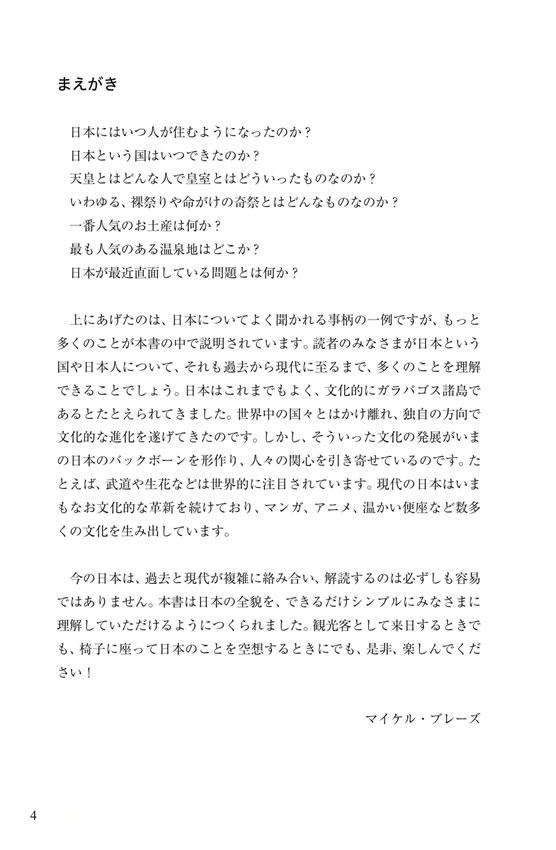 まえがき

日本にはいつ人が住むようになったのか？
日本という国はいつできたのか？
天皇とはどんな人で皇室とはどういったものなのか？
いわゆる、裸祭りや命がけの奇祭とはどんなものなのか？
一番人気のお土産は何か？
最も人気のある温泉地はどこか？
日本が最近直面している問題とは何か？

上にあげたのは、日本についてよく聞かれる事柄の一例ですが、もっと多くのことが本書の中で説明されています。読者のみなさまが日本という国や日本人について、それも過去から現代に至るまで、多くのことを理解できることでしょう。日本はこれまでもよく、文化的にガラパゴス諸島であるとたとえられてきました。世界中の国々とはかけ離れ、独自の方向で文化的な進化を遂げてきたのです。しかし、そういった文化の発展がいまの日本のバックボーンを形作り、人々の関心を引き寄せているのです。たとえば、武道や生花などは世界的に注目されています。現代の日本はいまもなお文化的な革新を続けており、マンガ、アニメ、温かい便座など数多くの文化を生み出しています。

今の日本は、過去と現代が複雑に絡み合い、解読するのは必ずしも容易ではありません。本書は日本の全貌を、できるだけシンプルにみなさまに理解していただけるようにつくられました。観光客として来日するときでも、椅子に座って日本のことを空想するときにでも、是非、楽しんでください！

マイケル・ブレーズ

4